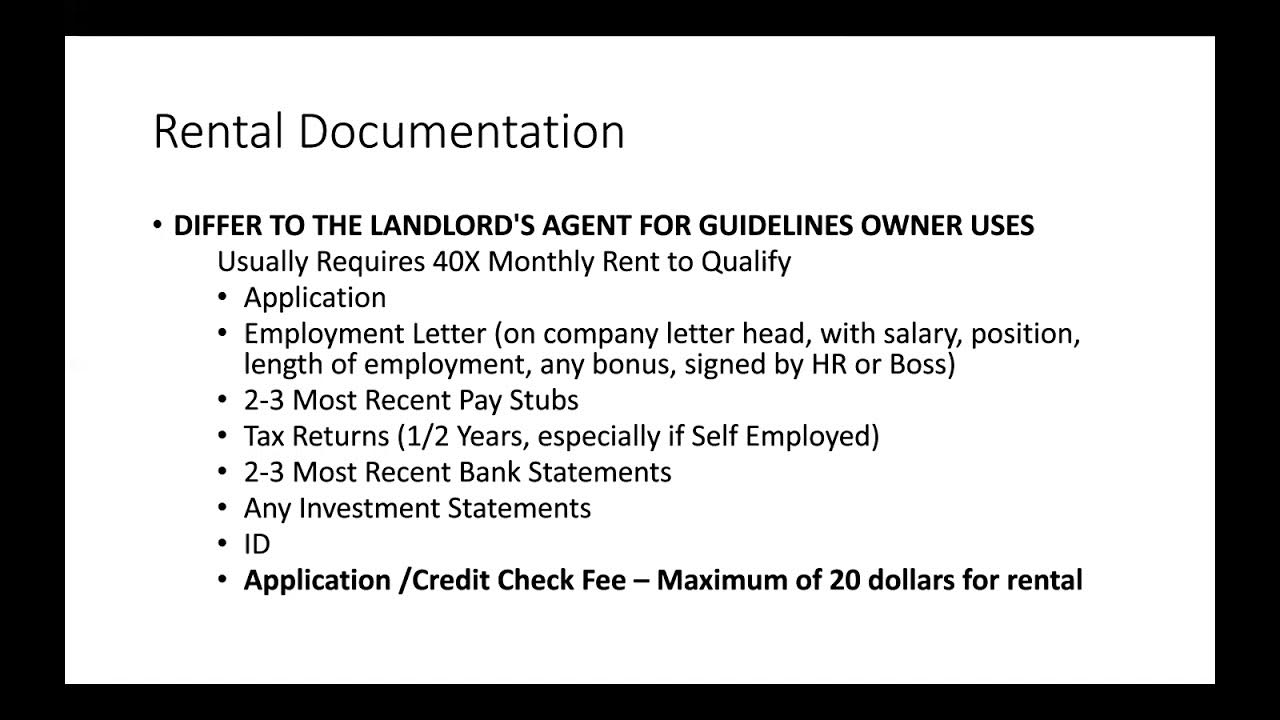 Rental Documentation

• DIFFER TO THE LANDLORD'S AGENT FOR GUIDELINES OWNER USES
Usually Requires 40X Monthly Rent to Qualify
• Application
• Employment Letter (on company letter head, with salary, position, length of employment, any bonus, signed by HR or Boss)
• 2-3 Most Recent Pay Stubs
• Tax Returns (1/2 Years, especially if Self Employed)
• 2-3 Most Recent Bank Statements
• Any Investment Statements
• ID
• Application /Credit Check Fee – Maximum of 20 dollars for rental